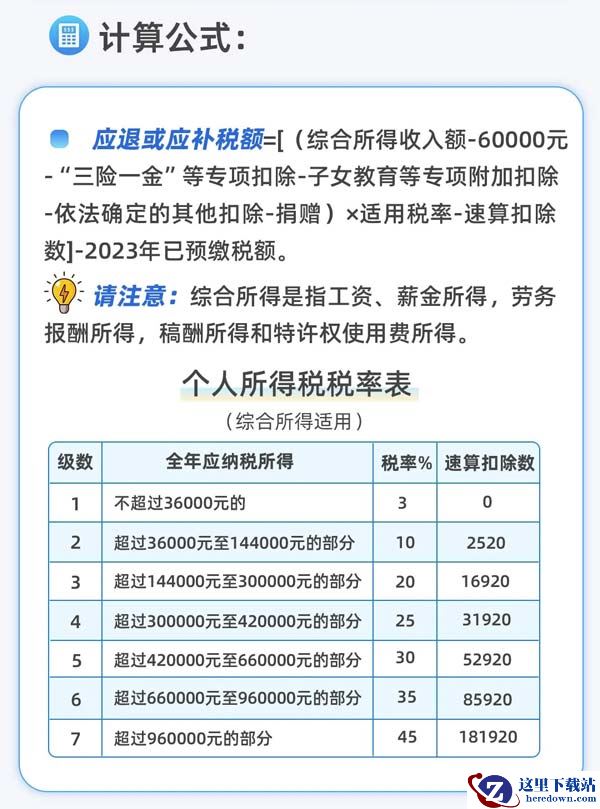 计算公式:

应退或应补税额=[(综合所得收入额-60000元-“三险一金”等专项扣除-子女教育等专项附加扣除-依法确定的其他扣除-捐赠)×适用税率-速算扣除数]-2023年已预缴税额。

请注意:综合所得是指工资、薪金所得,劳务报酬所得,稿酬所得和特许权使用费所得。

个人所得税税率表

(综合所得适用)

| 级数 | 全年应纳税所得 | 税率% | 速算扣除数 |
|---|---|---|---|
| 1 | 不超过36000元的 | 3 | 0 |
| 2 | 超过36000元至144000元的部分 | 10 | 2520 |
| 3 | 超过144000元至300000元的部分 | 20 | 16920 |
| 4 | 超过300000元至420000元的部分 | 25 | 31920 |
| 5 | 超过420000元至660000元的部分 | 30 | 52920 |
| 6 | 超过660000元至960000元的部分 | 35 | 85920 |
| 7 | 超过960000元的部分 | 45 | 181920 |

这里下载站
heredown.com